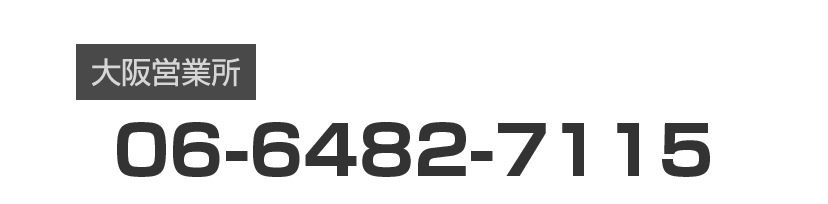 大阪営業所

06-6482-7115